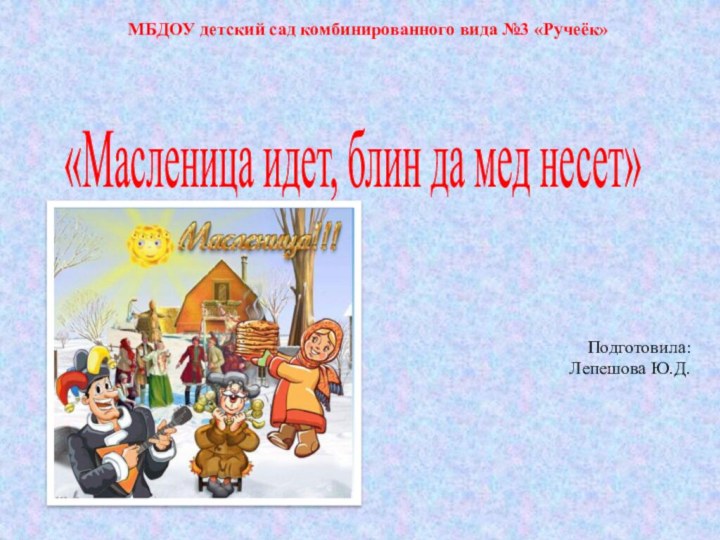 МБДОУ детский сад комбинированного вида №3 «Ручеёк»

«Масленица идет, блин да мед несет»

Масленица!!!

Подготовила:
Лепешова Ю.Д.